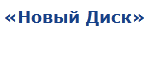 «Новый Диск»